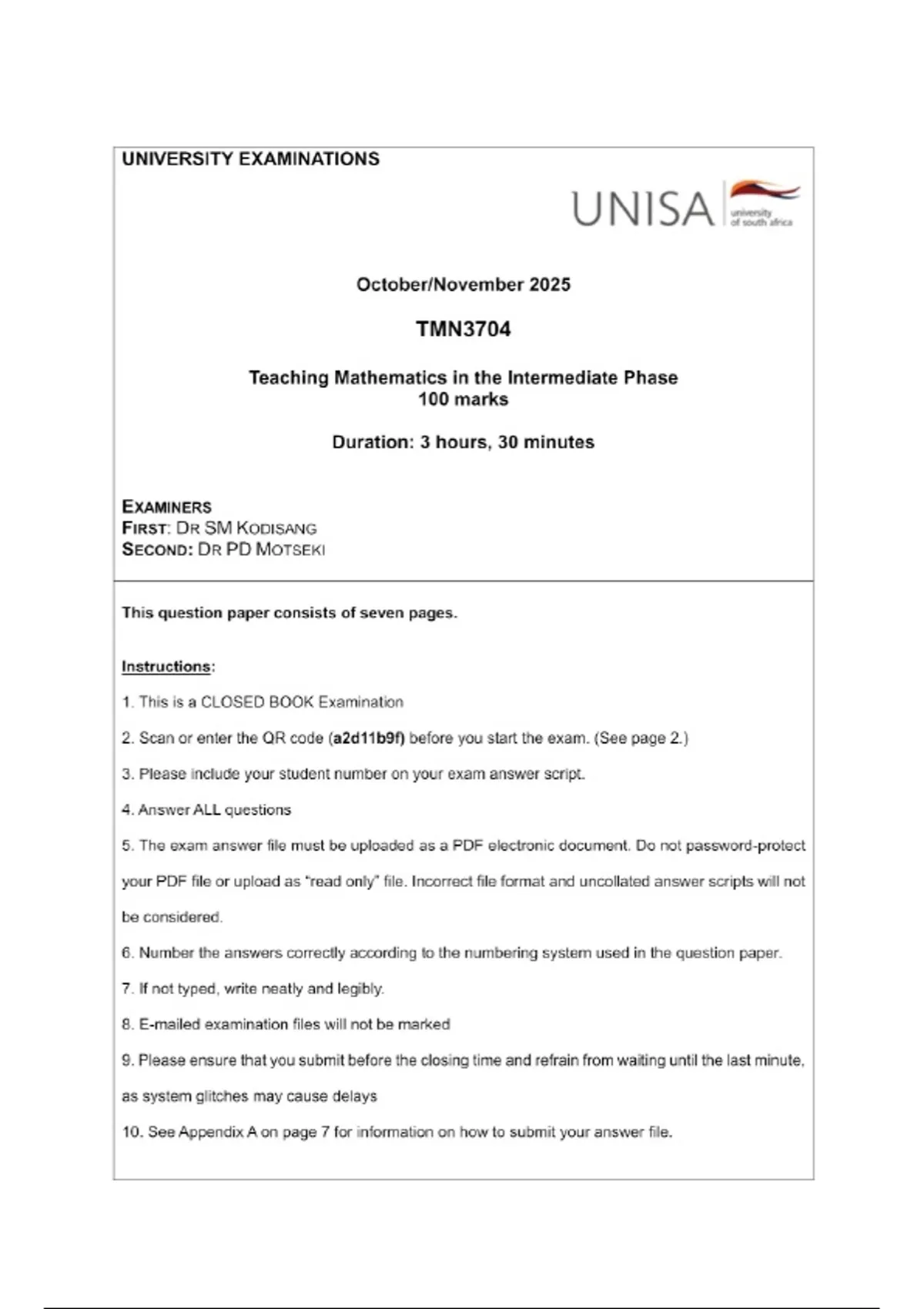 UNIVERSITY EXAMINATIONS

UNISA university of south africa

October/November 2025

TMN3704

Teaching Mathematics in the Intermediate Phase
100 marks

Duration: 3 hours, 30 minutes

EXAMINERS
FIRST: DR SM KODISANG
SECOND: DR PD MOTSEKI

This question paper consists of seven pages.

Instructions:

1. This is a CLOSED BOOK Examination

2. Scan or enter the QR code (a2d11b9f) before you start the exam. (See page 2.)

3. Please include your student number on your exam answer script.

4. Answer ALL questions

5. The exam answer file must be uploaded as a PDF electronic document. Do not password-protect your PDF file or upload as "read only" file. Incorrect file format and uncollated answer scripts will not be considered.

6. Number the answers correctly according to the numbering system used in the question paper.

7. If not typed, write neatly and legibly.

8. E-mailed examination files will not be marked

9. Please ensure that you submit before the closing time and refrain from waiting until the last minute, as system glitches may cause delays

10. See Appendix A on page 7 for information on how to submit your answer file.